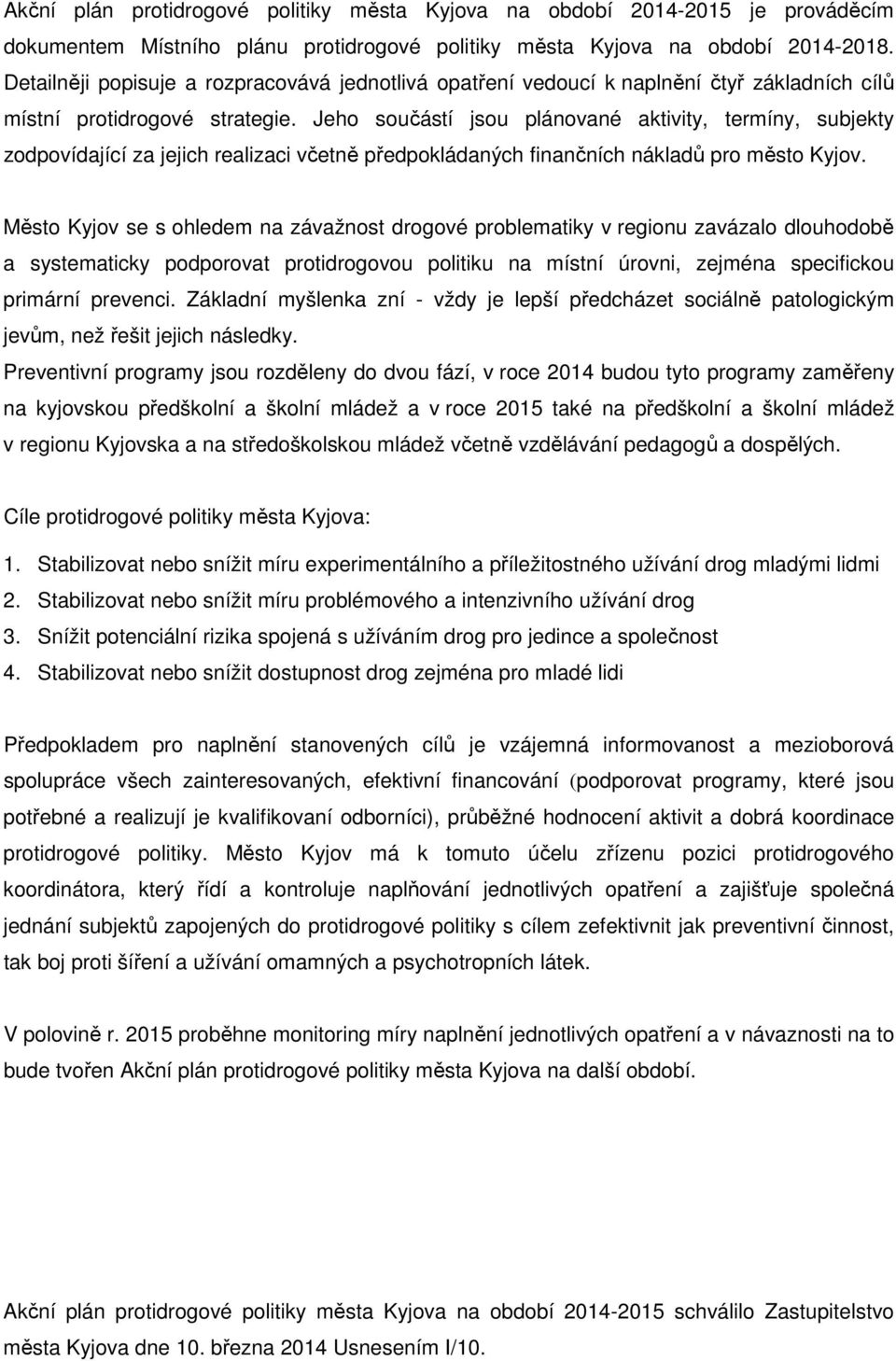 Akční plán protidrogové politiky města Kyjova na období 2014-2015 je prováděcím dokumentem Místního plánu protidrogové politiky města Kyjova na období 2014-2018. Detailněji popisuje a rozpracovává jednotlivá opatření vedoucí k naplnění čtyř základních cílů místní protidrogové strategie. Jeho součástí jsou plánované aktivity, termíny, subjekty zodpovídající za jejich realizaci včetně předpokládaných finančních nákladů pro město Kyjov.

Město Kyjov se s ohledem na závažnost drogové problematiky v regionu zavázalo dlouhodobě a systematicky podporovat protidrogovou politiku na místní úrovni, zejména specifickou primární prevenci. Základní myšlenka zní - vždy je lepší předcházet sociálně patologickým jevům, než řešit jejich následky.

Preventivní programy jsou rozděleny do dvou fází, v roce 2014 budou tyto programy zaměřeny na kyjovskou předškolní a školní mládež a v roce 2015 také na předškolní a školní mládež v regionu Kyjovska a na středoškolskou mládež včetně vzdělávání pedagogů a dospělých.

Cíle protidrogové politiky města Kyjova:

1. Stabilizovat nebo snížit míru experimentálního a příležitostného užívání drog mladými lidmi
2. Stabilizovat nebo snížit míru problémového a intenzivního užívání drog
3. Snížit potenciální rizika spojená s užíváním drog pro jedince a společnost
4. Stabilizovat nebo snížit dostupnost drog zejména pro mladé lidi

Předpokladem pro naplnění stanovených cílů je vzájemná informovanost a mezioborová spolupráce všech zainteresovaných, efektivní financování (podporovat programy, které jsou potřebné a realizují je kvalifikovaní odborníci), průběžné hodnocení aktivit a dobrá koordinace protidrogové politiky. Město Kyjov má k tomuto účelu zřízenu pozici protidrogového koordinátora, který řídí a kontroluje naplňování jednotlivých opatření a zajišťuje společná jednání subjektů zapojených do protidrogové politiky s cílem zefektivnit jak preventivní činnost, tak boj proti šíření a užívání omamných a psychotropních látek.

V polovině r. 2015 proběhne monitoring míry naplnění jednotlivých opatření a v návaznosti na to bude tvořen Akční plán protidrogové politiky města Kyjova na další období.

Akční plán protidrogové politiky města Kyjova na období 2014-2015 schválilo Zastupitelstvo města Kyjova dne 10. března 2014 Usnesením I/10.